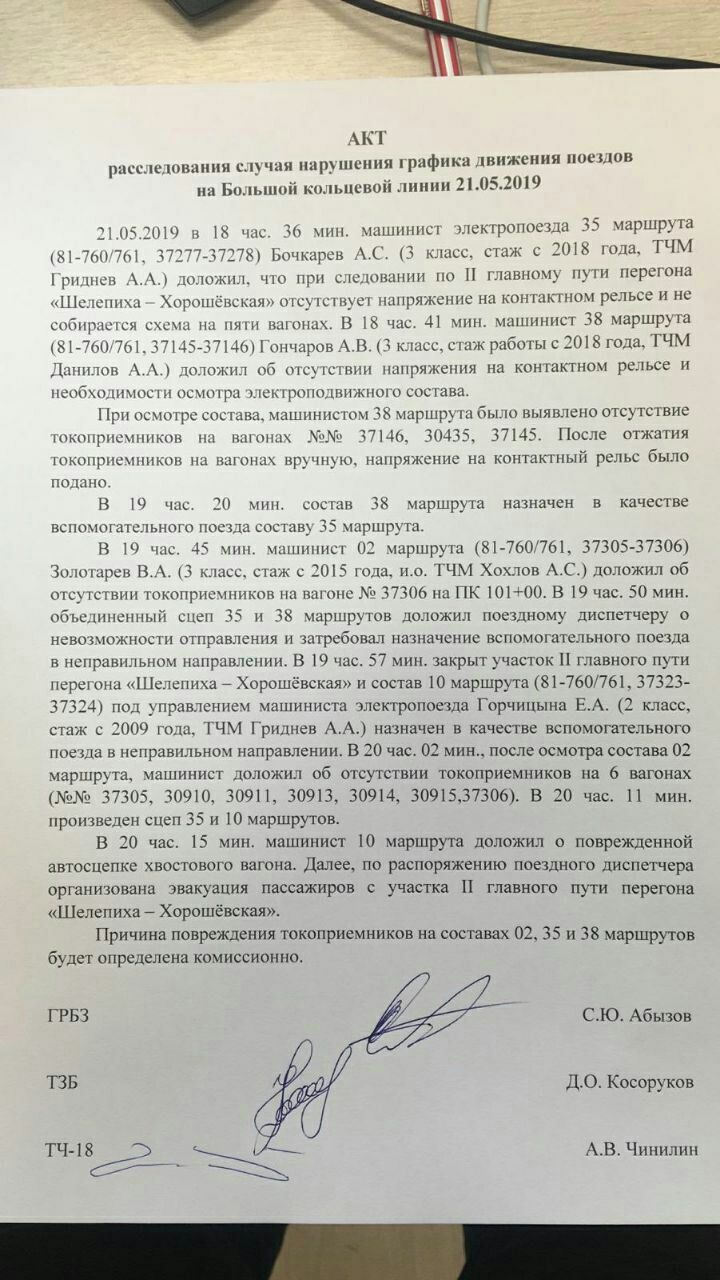 АКТ
расследования случая нарушения графика движения поездов
на Большой кольцевой линии 21.05.2019

21.05.2019 в 18 час. 36 мин. машинист электропоезда 35 маршрута (81-760/761, 37277-37278) Бочкарев А.С. (3 класс, стаж с 2018 года, ТЧМ Гриднев А.А.) доложил, что при следовании по II главному пути перегона «Шелепиха – Хорошёвская» отсутствует напряжение на контактном рельсе и не собирается схема на пяти вагонах. В 18 час. 41 мин. машинист 38 маршрута (81-760/761, 37145-37146) Гончаров А.В. (3 класс, стаж работы с 2018 года, ТЧМ Данилов А.А.) доложил об отсутствии напряжения на контактном рельсе и необходимости осмотра электроподвижного состава.

При осмотре состава, машинистом 38 маршрута было выявлено отсутствие токоприемников на вагонах №№ 37146, 30435, 37145. После отжатия токоприемников на вагонах вручную, напряжение на контактный рельс было подано.

В 19 час. 20 мин. состав 38 маршрута назначен в качестве вспомогательного поезда составу 35 маршрута.

В 19 час. 45 мин. машинист 02 маршрута (81-760/761, 37305-37306) Золотарев В.А. (3 класс, стаж с 2015 года, и.о. ТЧМ Хохлов А.С.) доложил об отсутствии токоприемников на вагоне № 37306 на ПК 101+00. В 19 час. 50 мин. объединенный сцеп 35 и 38 маршрутов доложил поездному диспетчеру о невозможности отправления и затребовал назначение вспомогательного поезда в неправильном направлении. В 19 час. 57 мин. закрыт участок II главного пути перегона «Шелепиха – Хорошёвская» и состав 10 маршрута (81-760/761, 37323-37324) под управлением машиниста электропоезда Горчицына Е.А. (2 класс, стаж с 2009 года, ТЧМ Гриднев А.А.) назначен в качестве вспомогательного поезда в неправильном направлении. В 20 час. 02 мин., после осмотра состава 02 маршрута, машинист доложил об отсутствии токоприемников на 6 вагонах (№№ 37305, 30910, 30911, 30913, 30914, 30915,37306). В 20 час. 11 мин. произведен сцеп 35 и 10 маршрутов.

В 20 час. 15 мин. машинист 10 маршрута доложил о поврежденной автосцепке хвостового вагона. Далее, по распоряжению поездного диспетчера организована эвакуация пассажиров с участка II главного пути перегона «Шелепиха – Хорошёвская».

Причина повреждения токоприемников на составах 02, 35 и 38 маршрутов будет определена комиссионно.

ГРБЗ С.Ю. Абызов

ТЗБ Д.О. Косоруков

ТЧ-18 А.В. Чинилин